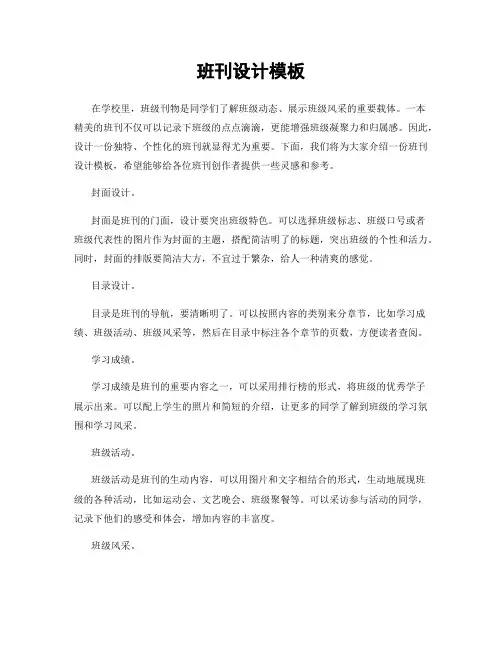 班刊设计模板

在学校里，班级刊物是同学们了解班级动态、展示班级风采的重要载体。一本精美的班刊不仅可以记录下班级的点点滴滴，更能增强班级凝聚力和归属感。因此，设计一份独特、个性化的班刊就显得尤为重要。下面，我们将为大家介绍一份班刊设计模板，希望能够给各位班刊创作者提供一些灵感和参考。

封面设计。

封面是班刊的门面，设计要突出班级特色。可以选择班级标志、班级口号或者班级代表性的图片作为封面的主题，搭配简洁明了的标题，突出班级的个性和活力。同时，封面的排版要简洁大方，不宜过于繁杂，给人一种清爽的感觉。

目录设计。

目录是班刊的导航，要清晰明了。可以按照内容的类别来分章节，比如学习成绩、班级活动、班级风采等，然后在目录中标注各个章节的页数，方便读者查阅。

学习成绩。

学习成绩是班刊的重要内容之一，可以采用排行榜的形式，将班级的优秀学子展示出来。可以配上学生的照片和简短的介绍，让更多的同学了解到班级的学习氛围和学习风采。

班级活动。

班级活动是班刊的生动内容，可以用图片和文字相结合的形式，生动地展现班级的各种活动，比如运动会、文艺晚会、班级聚餐等。可以采访参与活动的同学，记录下他们的感受和体会，增加内容的丰富度。

班级风采。